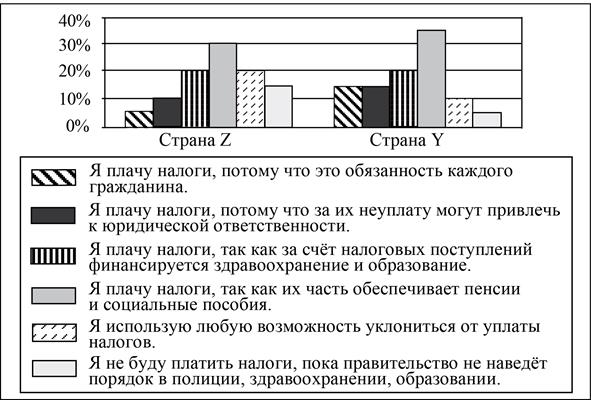 40%
30%
20%
10%
0%
Страна Z
Страна Y

Я плачу налоги, потому что это обязанность каждого гражданина.

Я плачу налоги, потому что за их неуплату могут привлечь к юридической ответственности.

Я плачу налоги, так как за счёт налоговых поступлений финансируется здравоохранение и образование.

Я плачу налоги, так как их часть обеспечивает пенсии и социальные пособия.

Я использую любую возможность уклониться от уплаты налогов.

Я не буду платить налоги, пока правительство не наведёт порядок в полиции, здравоохранении, образовании.